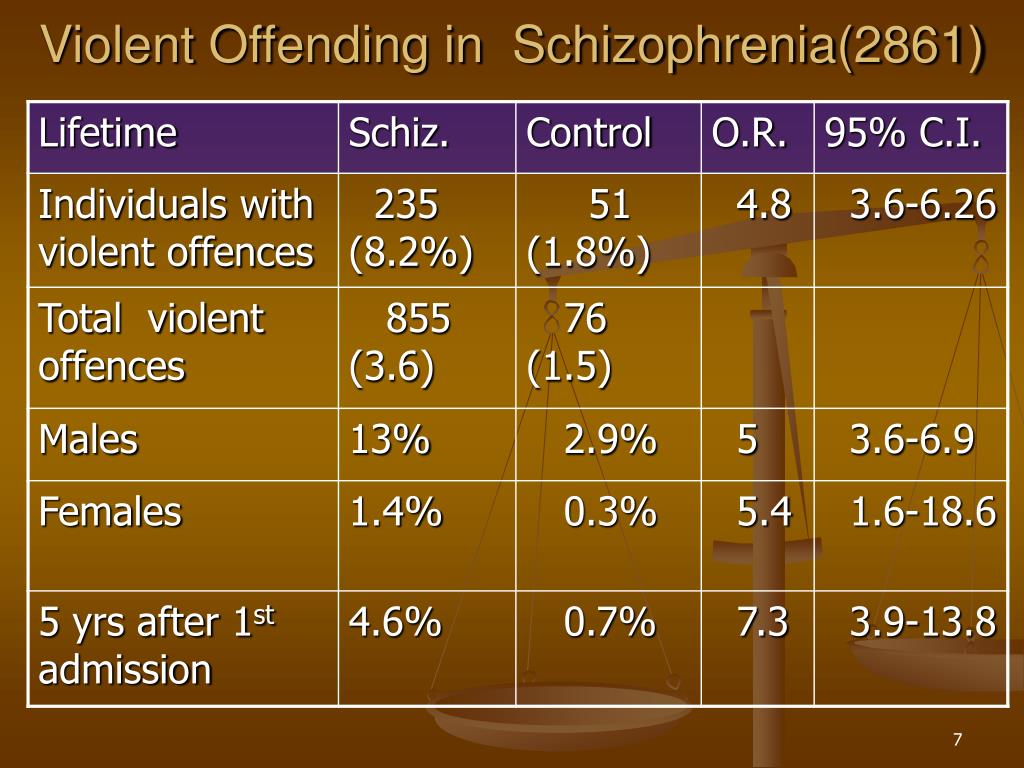 Violent Offending in Schizophrenia(2861)

| Lifetime | Schiz. | Control | O.R. | 95% C.I. |
|---|---|---|---|---|
| Individuals with violent offences | 235 (8.2%) | 51 (1.8%) | 4.8 | 3.6-6.26 |
| Total violent offences | 855 (3.6) | 76 (1.5) | | |
| Males | 13% | 2.9% | 5 | 3.6-6.9 |
| Females | 1.4% | 0.3% | 5.4 | 1.6-18.6 |
| 5 yrs after 1$^{st}$ admission | 4.6% | 0.7% | 7.3 | 3.9-13.8 |

7